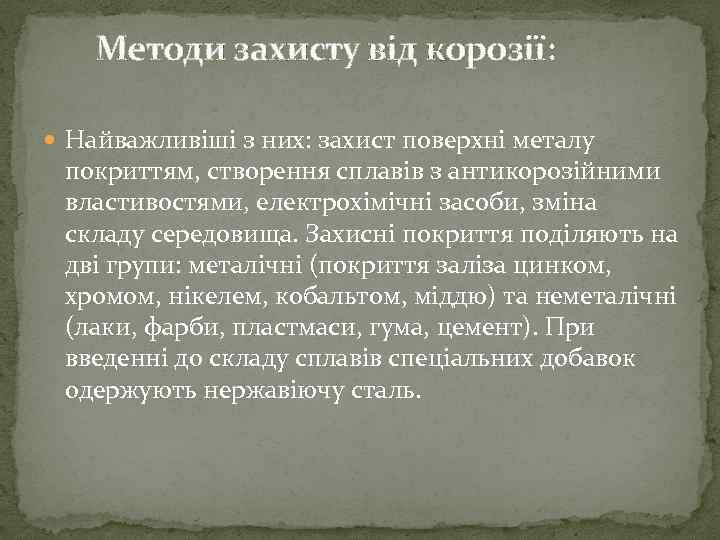 Методи захисту від корозії:

Найважливіші з них: захист поверхні металу покриттям, створення сплавів з антикорозійними властивостями, електрохімічні засоби, зміна складу середовища. Захисні покриття поділяють на дві групи: металічні (покриття заліза цинком, хромом, нікелем, кобальтом, міддю) та неметалічні (лаки, фарби, пластмаси, гума, цемент). При введенні до складу сплавів спеціальних добавок одержують нержавіючу сталь.